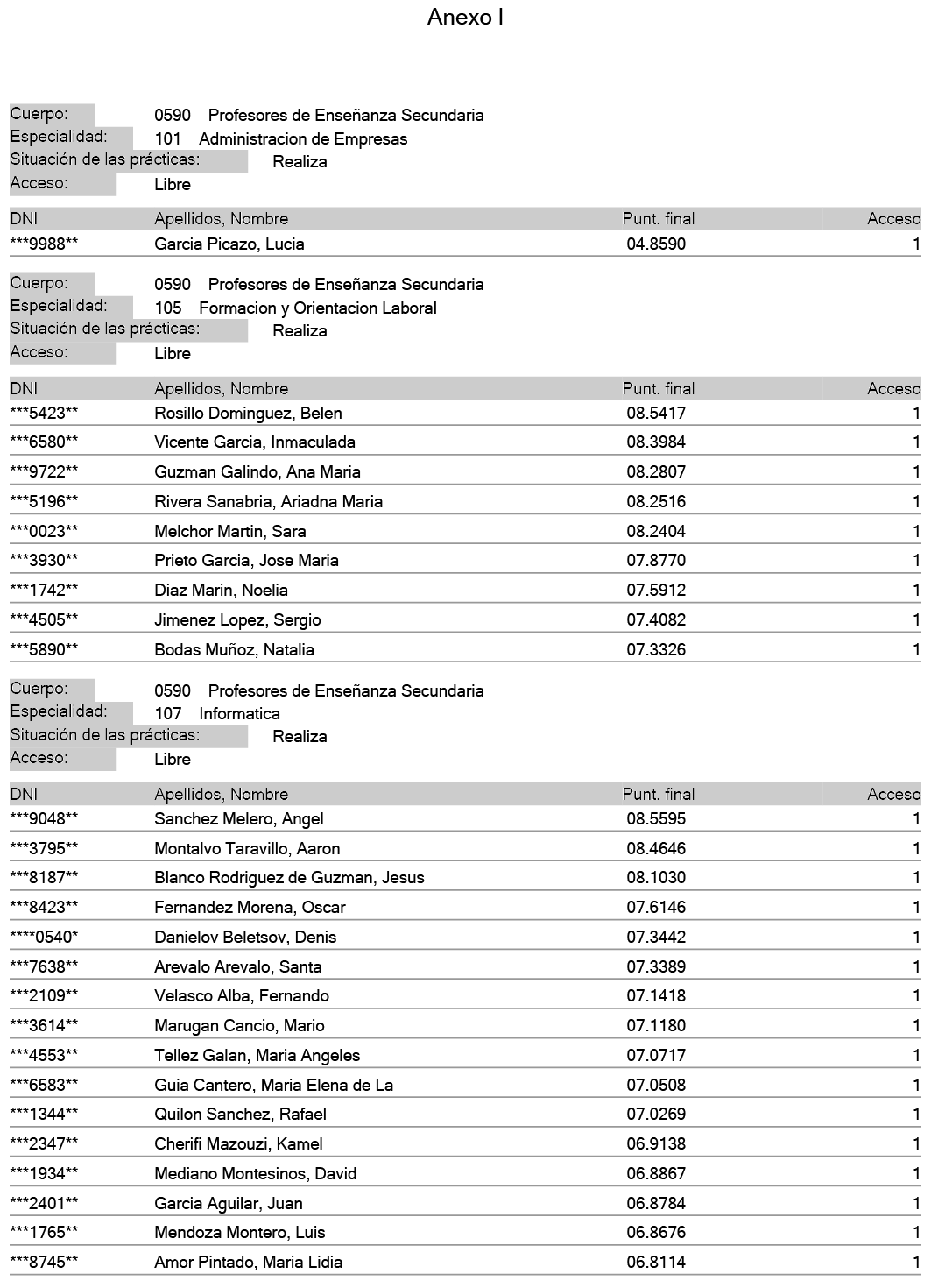 Anexo I

Cuerpo: 0590 Profesores de Enseñanza Secundaria
Especialidad: 101 Administracion de Empresas
Situación de las prácticas: Realiza
Acceso: Libre

| DNI | Apellidos, Nombre | Punt. final | Acceso |
|---|---|---|---|
| \*\*\*9988\*\* | Garcia Picazo, Lucia | 04.8590 | 1 |

Cuerpo: 0590 Profesores de Enseñanza Secundaria
Especialidad: 105 Formacion y Orientacion Laboral
Situación de las prácticas: Realiza
Acceso: Libre

| DNI | Apellidos, Nombre | Punt. final | Acceso |
|---|---|---|---|
| \*\*\*5423\*\* | Rosillo Dominguez, Belen | 08.5417 | 1 |
| \*\*\*6580\*\* | Vicente Garcia, Inmaculada | 08.3984 | 1 |
| \*\*\*9722\*\* | Guzman Galindo, Ana Maria | 08.2807 | 1 |
| \*\*\*5196\*\* | Rivera Sanabria, Ariadna Maria | 08.2516 | 1 |
| \*\*\*0023\*\* | Melchor Martin, Sara | 08.2404 | 1 |
| \*\*\*3930\*\* | Prieto Garcia, Jose Maria | 07.8770 | 1 |
| \*\*\*1742\*\* | Diaz Marin, Noelia | 07.5912 | 1 |
| \*\*\*4505\*\* | Jimenez Lopez, Sergio | 07.4082 | 1 |
| \*\*\*5890\*\* | Bodas Muñoz, Natalia | 07.3326 | 1 |

Cuerpo: 0590 Profesores de Enseñanza Secundaria
Especialidad: 107 Informatica
Situación de las prácticas: Realiza
Acceso: Libre

| DNI | Apellidos, Nombre | Punt. final | Acceso |
|---|---|---|---|
| \*\*\*9048\*\* | Sanchez Melero, Angel | 08.5595 | 1 |
| \*\*\*3795\*\* | Montalvo Taravillo, Aaron | 08.4646 | 1 |
| \*\*\*8187\*\* | Blanco Rodriguez de Guzman, Jesus | 08.1030 | 1 |
| \*\*\*8423\*\* | Fernandez Morena, Oscar | 07.6146 | 1 |
| \*\*\*\*0540\* | Danielov Beletsov, Denis | 07.3442 | 1 |
| \*\*\*7638\*\* | Arevalo Arevalo, Santa | 07.3389 | 1 |
| \*\*\*2109\*\* | Velasco Alba, Fernando | 07.1418 | 1 |
| \*\*\*3614\*\* | Marugan Cancio, Mario | 07.1180 | 1 |
| \*\*\*4553\*\* | Tellez Galan, Maria Angeles | 07.0717 | 1 |
| \*\*\*6583\*\* | Guia Cantero, Maria Elena de La | 07.0508 | 1 |
| \*\*\*1344\*\* | Quilon Sanchez, Rafael | 07.0269 | 1 |
| \*\*\*2347\*\* | Cherifi Mazouzi, Kamel | 06.9138 | 1 |
| \*\*\*1934\*\* | Mediano Montesinos, David | 06.8867 | 1 |
| \*\*\*2401\*\* | Garcia Aguilar, Juan | 06.8784 | 1 |
| \*\*\*1765\*\* | Mendoza Montero, Luis | 06.8676 | 1 |
| \*\*\*8745\*\* | Amor Pintado, Maria Lidia | 06.8114 | 1 |